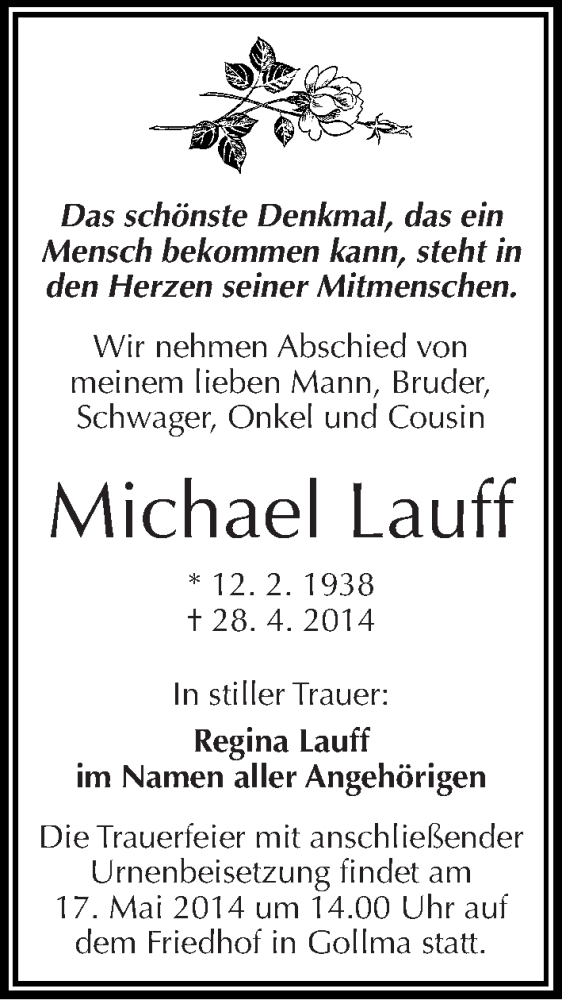 Das schönste Denkmal, das ein Mensch bekommen kann, steht in den Herzen seiner Mitmenschen.

Wir nehmen Abschied von meinem lieben Mann, Bruder, Schwager, Onkel und Cousin

Michael Lauff

* 12. 2. 1938
† 28. 4. 2014

In stiller Trauer:

Regina Lauff
im Namen aller Angehörigen

Die Trauerfeier mit anschließender Urnenbeisetzung findet am 17. Mai 2014 um 14.00 Uhr auf dem Friedhof in Gollma statt.